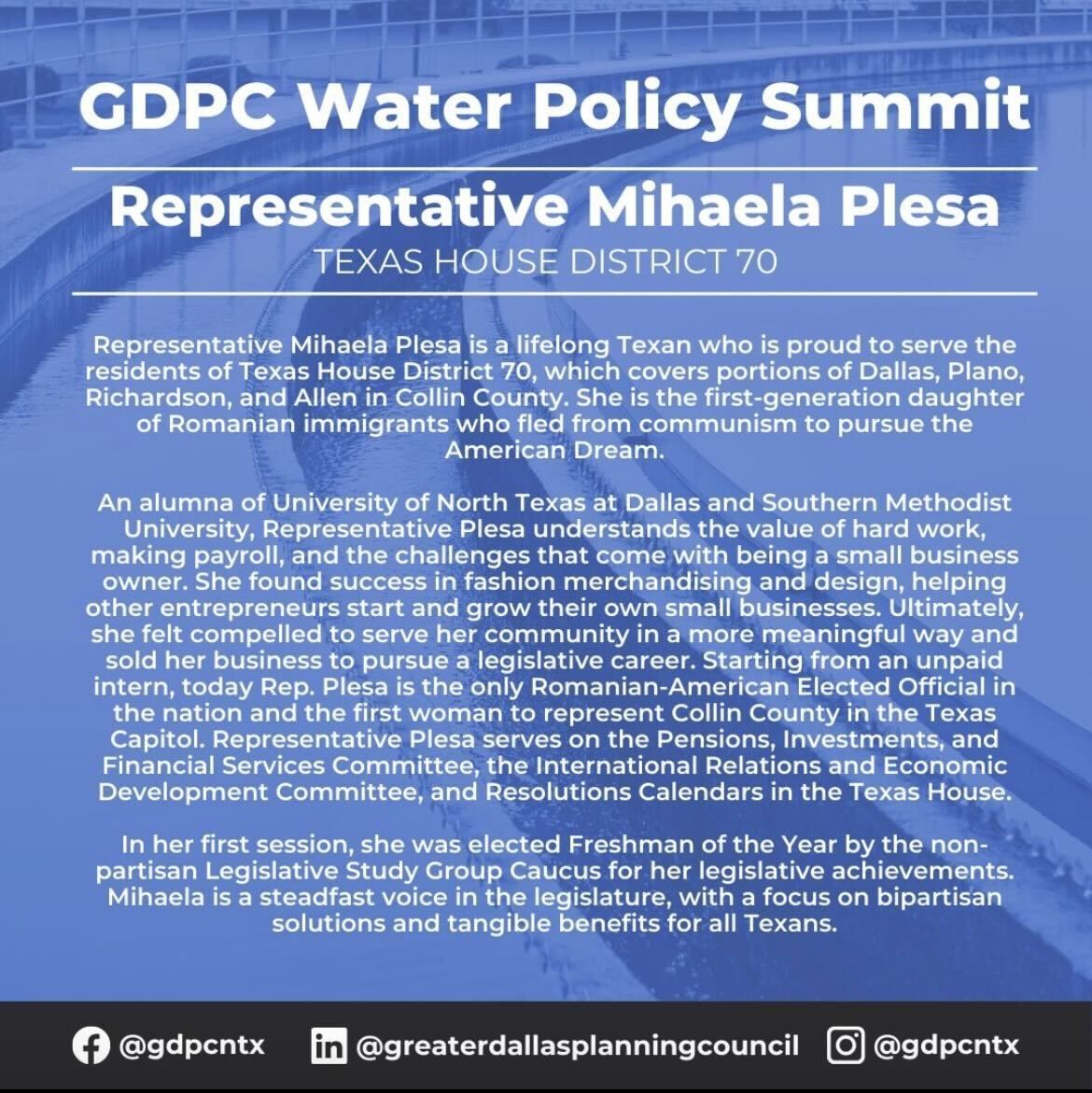 GDPC Water Policy Summit

Representative Mihaela Plesa

TEXAS HOUSE DISTRICT 70

Representative Mihaela Plesa is a lifelong Texan who is proud to serve the residents of Texas House District 70, which covers portions of Dallas, Plano, Richardson, and Allen in Collin County. She is the first-generation daughter of Romanian immigrants who fled from communism to pursue the American Dream.

An alumna of University of North Texas at Dallas and Southern Methodist University, Representative Plesa understands the value of hard work, making payroll, and the challenges that come with being a small business owner. She found success in fashion merchandising and design, helping other entrepreneurs start and grow their own small businesses. Ultimately, she felt compelled to serve her community in a more meaningful way and sold her business to pursue a legislative career. Starting from an unpaid intern, today Rep. Plesa is the only Romanian-American Elected Official in the nation and the first woman to represent Collin County in the Texas Capitol. Representative Plesa serves on the Pensions, Investments, and Financial Services Committee, the International Relations and Economic Development Committee, and Resolutions Calendars in the Texas House.

In her first session, she was elected Freshman of the Year by the non-partisan Legislative Study Group Caucus for her legislative achievements. Mihaela is a steadfast voice in the legislature, with a focus on bipartisan solutions and tangible benefits for all Texans.

@gdpcntx @greaterdallasplanningcouncil @gdpcntx